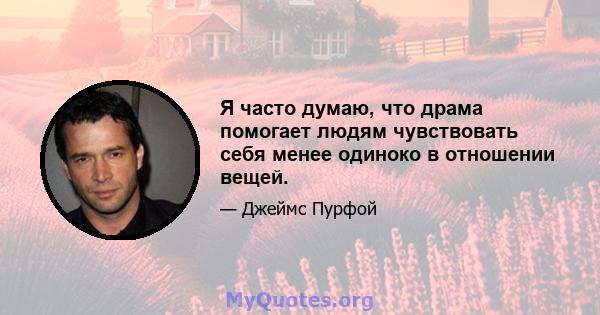 Я часто думаю, что драма помогает людям чувствовать себя менее одиноко в отношении вещей.

— Джеймс Пурфой

MyQuotes.org